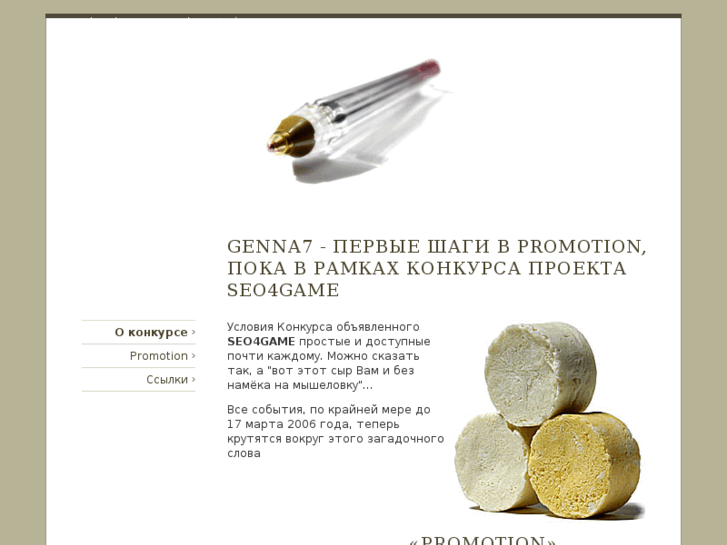 GENNA7 - ПЕРВЫЕ ШАГИ В PROMOTION, ПОКА В РАМКАХ КОНКУРСА ПРОЕКТА SEO4GAME

О конкурсе ›
Promotion ›
Ссылки ›

Условия Конкурса объявленного **SEO4GAME** простые и доступные почти каждому. Можно сказать так, а "вот этот сыр Вам и без намёка на мышеловку"...

Все события, по крайней мере до 17 марта 2006 года, теперь крутятся вокруг этого загадочного слова

«PROMOTION»